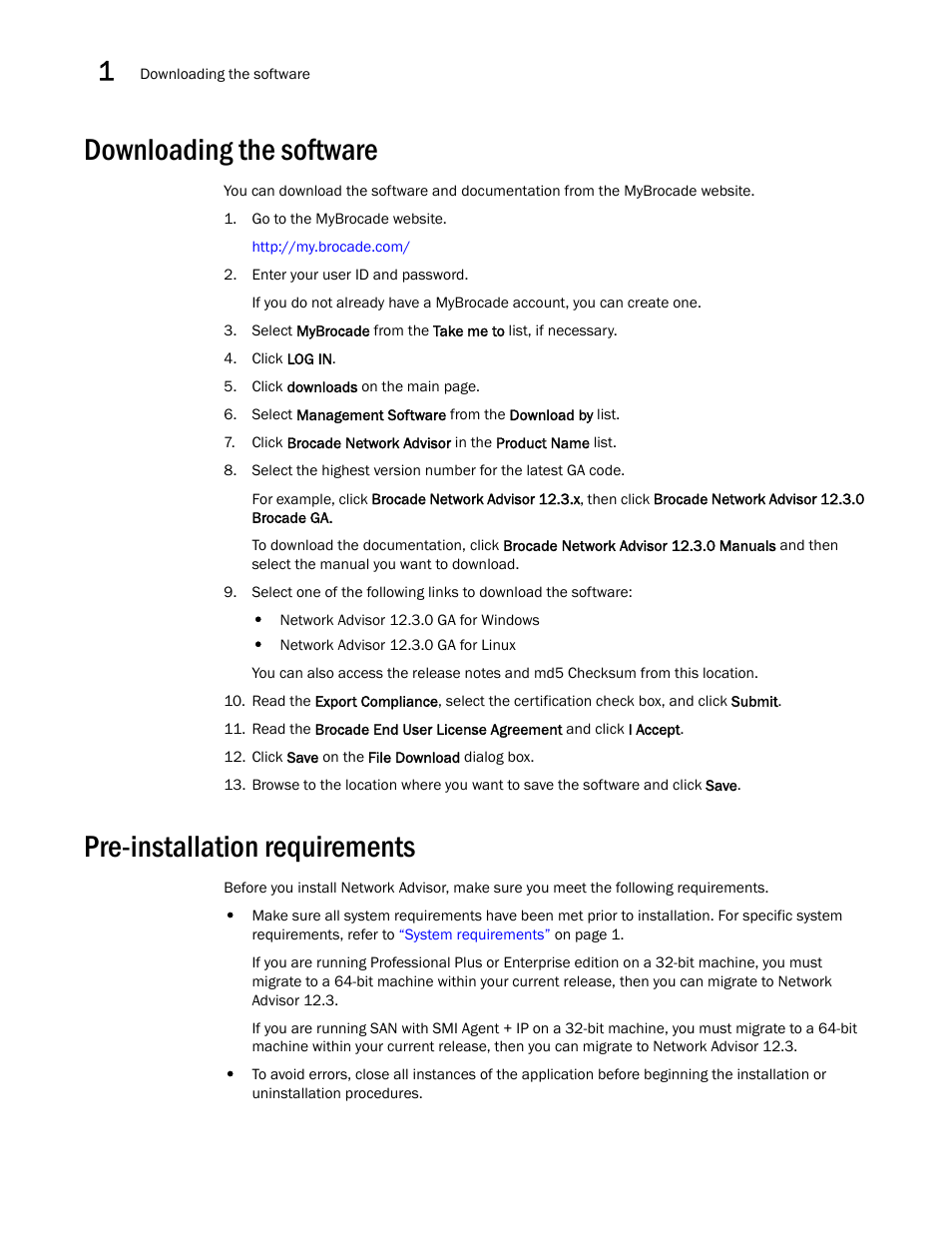 1 Downloading the software

Downloading the software

You can download the software and documentation from the MyBrocade website.

1. Go to the MyBrocade website.

http://my.brocade.com/

2. Enter your user ID and password.

If you do not already have a MyBrocade account, you can create one.

3. Select MyBrocade from the Take me to list, if necessary.

4. Click LOG IN.

5. Click downloads on the main page.

6. Select Management Software from the Download by list.

7. Click Brocade Network Advisor in the Product Name list.

8. Select the highest version number for the latest GA code.

For example, click Brocade Network Advisor 12.3.x, then click Brocade Network Advisor 12.3.0 Brocade GA.

To download the documentation, click Brocade Network Advisor 12.3.0 Manuals and then select the manual you want to download.

9. Select one of the following links to download the software:

• Network Advisor 12.3.0 GA for Windows
• Network Advisor 12.3.0 GA for Linux

You can also access the release notes and md5 Checksum from this location.

10. Read the Export Compliance, select the certification check box, and click Submit.

11. Read the Brocade End User License Agreement and click I Accept.

12. Click Save on the File Download dialog box.

13. Browse to the location where you want to save the software and click Save.

Pre-installation requirements

Before you install Network Advisor, make sure you meet the following requirements.

• Make sure all system requirements have been met prior to installation. For specific system requirements, refer to "System requirements" on page 1.

If you are running Professional Plus or Enterprise edition on a 32-bit machine, you must migrate to a 64-bit machine within your current release, then you can migrate to Network Advisor 12.3.

If you are running SAN with SMI Agent + IP on a 32-bit machine, you must migrate to a 64-bit machine within your current release, then you can migrate to Network Advisor 12.3.

• To avoid errors, close all instances of the application before beginning the installation or uninstallation procedures.